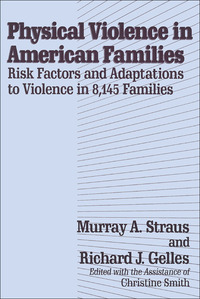 Physical Violence in American Families
Risk Factors and Adaptations to Violence in 8,145 Families

Murray A. Straus
and
Richard J. Gelles
Edited with the Assistance of
Christine Smith